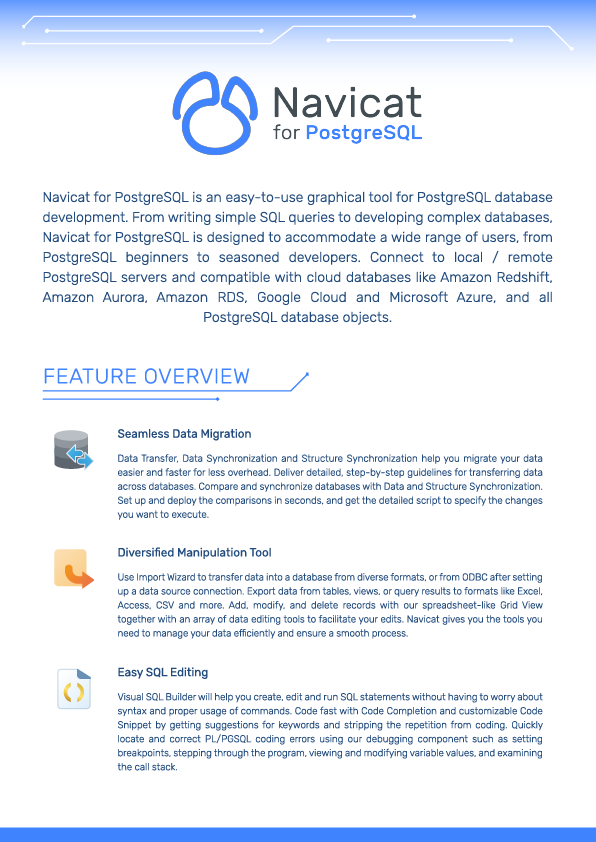 Navicat
for PostgreSQL

Navicat for PostgreSQL is an easy-to-use graphical tool for PostgreSQL database development. From writing simple SQL queries to developing complex databases, Navicat for PostgreSQL is designed to accommodate a wide range of users, from PostgreSQL beginners to seasoned developers. Connect to local / remote PostgreSQL servers and compatible with cloud databases like Amazon Redshift, Amazon Aurora, Amazon RDS, Google Cloud and Microsoft Azure, and all PostgreSQL database objects.

FEATURE OVERVIEW

Seamless Data Migration

Data Transfer, Data Synchronization and Structure Synchronization help you migrate your data easier and faster for less overhead. Deliver detailed, step-by-step guidelines for transferring data across databases. Compare and synchronize databases with Data and Structure Synchronization. Set up and deploy the comparisons in seconds, and get the detailed script to specify the changes you want to execute.

Diversified Manipulation Tool

Use Import Wizard to transfer data into a database from diverse formats, or from ODBC after setting up a data source connection. Export data from tables, views, or query results to formats like Excel, Access, CSV and more. Add, modify, and delete records with our spreadsheet-like Grid View together with an array of data editing tools to facilitate your edits. Navicat gives you the tools you need to manage your data efficiently and ensure a smooth process.

Easy SQL Editing

Visual SQL Builder will help you create, edit and run SQL statements without having to worry about syntax and proper usage of commands. Code fast with Code Completion and customizable Code Snippet by getting suggestions for keywords and stripping the repetition from coding. Quickly locate and correct PL/PGSQL coding errors using our debugging component such as setting breakpoints, stepping through the program, viewing and modifying variable values, and examining the call stack.